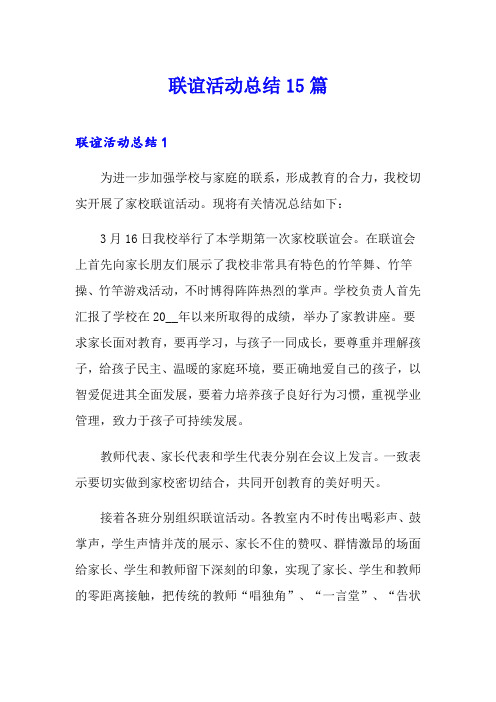 联谊活动总结15篇

联谊活动总结1

为进一步加强学校与家庭的联系，形成教育的合力，我校切实开展了家校联谊活动。现将有关情况总结如下：

3月16日我校举行了本学期第一次家校联谊会。在联谊会上首先向家长朋友们展示了我校非常具有特色的竹竿舞、竹竿操、竹竿游戏活动，不时博得阵阵热烈的掌声。学校负责人首先汇报了学校在20__年以来所取得的成绩，举办了家教讲座。要求家长面对教育，要再学习，与孩子一同成长，要尊重并理解孩子，给孩子民主、温暖的家庭环境，要正确地爱自己的孩子，以智爱促进其全面发展，要着力培养孩子良好行为习惯，重视学业管理，致力于孩子可持续发展。

教师代表、家长代表和学生代表分别在会议上发言。一致表示要切实做到家校密切结合，共同开创教育的美好明天。

接着各班分别组织联谊活动。各教室内不时传出喝彩声、鼓掌声，学生声情并茂的展示、家长不住的赞叹、群情激昂的场面给家长、学生和教师留下深刻的印象，实现了家长、学生和教师的零距离接触，把传统的教师“唱独角”、“一言堂”、“告状